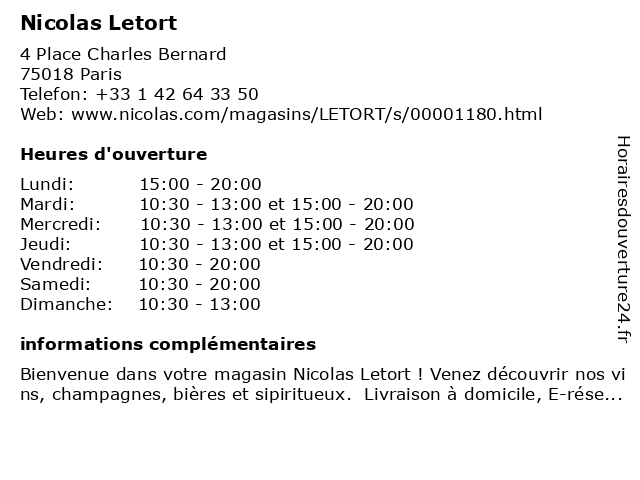 Nicolas Letort

4 Place Charles Bernard
75018 Paris
Telefon: +33 1 42 64 33 50
Web: www.nicolas.com/magasins/LETORT/s/00001180.html

Heures d'ouverture

| | |
|---|---|
| Lundi: | 15:00 - 20:00 |
| Mardi: | 10:30 - 13:00 et 15:00 - 20:00 |
| Mercredi: | 10:30 - 13:00 et 15:00 - 20:00 |
| Jeudi: | 10:30 - 13:00 et 15:00 - 20:00 |
| Vendredi: | 10:30 - 20:00 |
| Samedi: | 10:30 - 20:00 |
| Dimanche: | 10:30 - 13:00 |

informations complémentaires

Bienvenue dans votre magasin Nicolas Letort ! Venez découvrir nos vins, champagnes, bières et sipiritueux. Livraison à domicile, E-rése...

Horairesdouverture24.fr